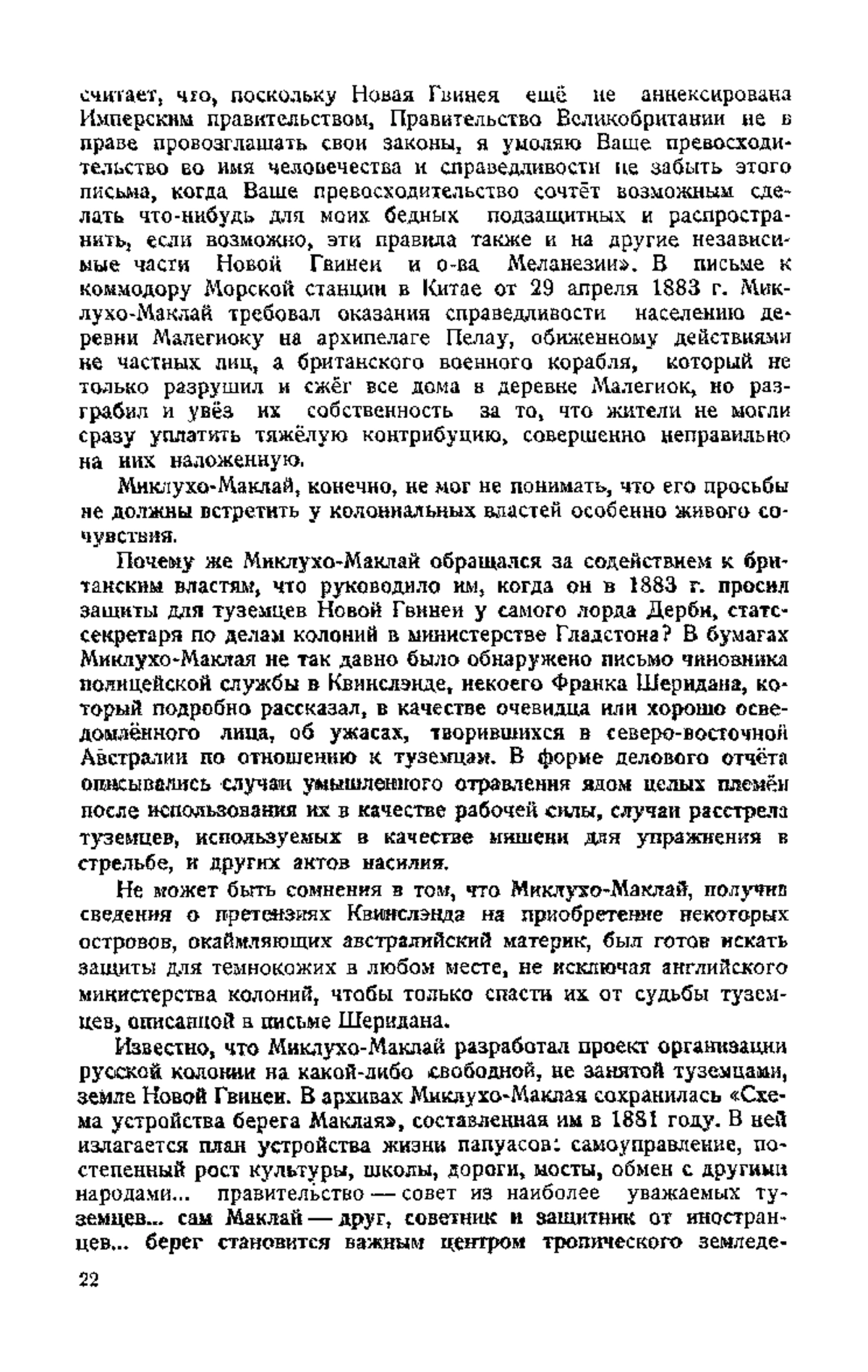 считает, что, поскольку Новая Гвинея ещё не аннексирована Имперским правительством, Правительство Великобритании не в праве провозглашать свои законы, я умоляю Ваше превосходительство во имя человечества и справедливости не забыть этого письма, когда Ваше превосходительство сочтёт возможным сделать что-нибудь для моих бедных подзащитных и распространить, если возможно, эти правила также и на другие независимые части Новой Гвинеи и о-ва Меланезии». В письме к коммодору Морской станции в Китае от 29 апреля 1883 г. Миклухо-Маклай требовал оказания справедливости населению деревни Малегиоку на архипелаге Пелау, обиженному действиями не частных лиц, а британского военного корабля, который не только разрушил и сжёг все дома в деревне Малегиок, но разграбил и увёз их собственность за то, что жители не могли сразу уплатить тяжёлую контрибуцию, совершенно неправильно на них наложенную.

Миклухо-Маклай, конечно, не мог не понимать, что его просьбы не должны встретить у колониальных властей особенно живого сочувствия.

Почему же Миклухо-Маклай обращался за содействием к британским властям, что руководило им, когда он в 1883 г. просил защиты для туземцев Новой Гвинеи у самого лорда Дерби, статс-секретаря по делам колоний в министерстве Гладстона? В бумагах Миклухо-Маклая не так давно было обнаружено письмо чиновника полицейской службы в Квинслэнде, некоего Франка Шеридана, который подробно рассказал, в качестве очевидца или хорошо осведомлённого лица, об ужасах, творившихся в северо-восточной Австралии по отношению к туземцам. В форме делового отчёта описывались случаи умышленного отравления ядом целых племён после использования их в качестве рабочей силы, случаи расстрела туземцев, используемых в качестве мишени для упражнения в стрельбе, и других актов насилия.

Не может быть сомнения в том, что Миклухо-Маклай, получив сведения о претензиях Квинслэнда на приобретение некоторых островов, окаймляющих австралийский материк, был готов искать защиты для темнокожих в любом месте, не исключая английского министерства колоний, чтобы только спасти их от судьбы туземцев, описанной в письме Шеридана.

Известно, что Миклухо-Маклай разработал проект организации русской колонии на какой-либо свободной, не занятой туземцами, земле Новой Гвинеи. В архивах Миклухо-Маклая сохранилась «Схема устройства берега Маклая», составленная им в 1881 году. В ней излагается план устройства жизни папуасов: самоуправление, постепенный рост культуры, школы, дороги, мосты, обмен с другими народами... правительство — совет из наиболее уважаемых туземцев... сам Маклай — друг, советник и защитник от иностранцев... берег становится важным центром тропического земледе-

22